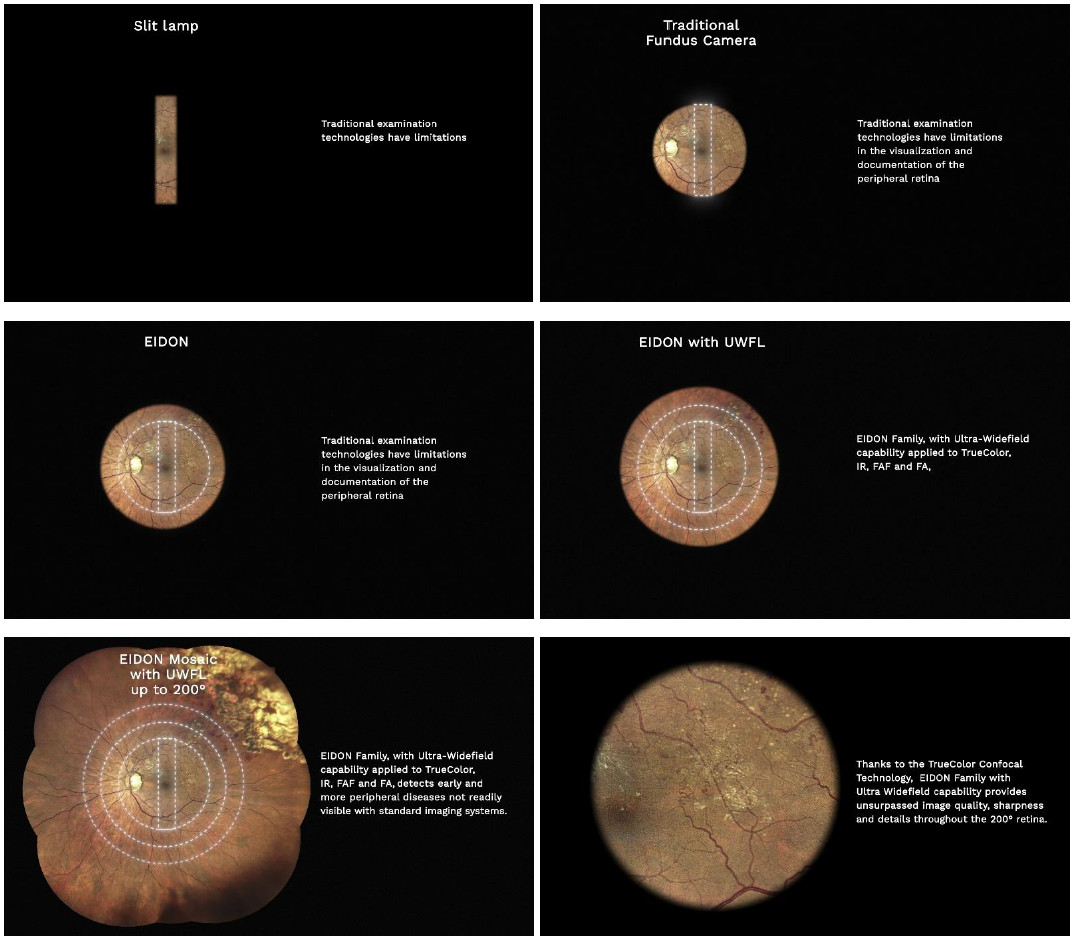 Slit lamp

Traditional examination technologies have limitations

Traditional
Fundus Camera

Traditional examination technologies have limitations in the visualization and documentation of the peripheral retina

EIDON

Traditional examination technologies have limitations in the visualization and documentation of the peripheral retina

EIDON with UWFL

EIDON Family, with Ultra-Widefield capability applied to TrueColor, IR, FAF and FA,

EIDON Mosaic
with UWFL
up to 200°

EIDON Family, with Ultra-Widefield capability applied to TrueColor, IR, FAF and FA, detects early and more peripheral diseases not readily visible with standard imaging systems.

Thanks to the TrueColor Confocal Technology, EIDON Family with Ultra Widefield capability provides unsurpassed image quality, sharpness and details throughout the 200° retina.